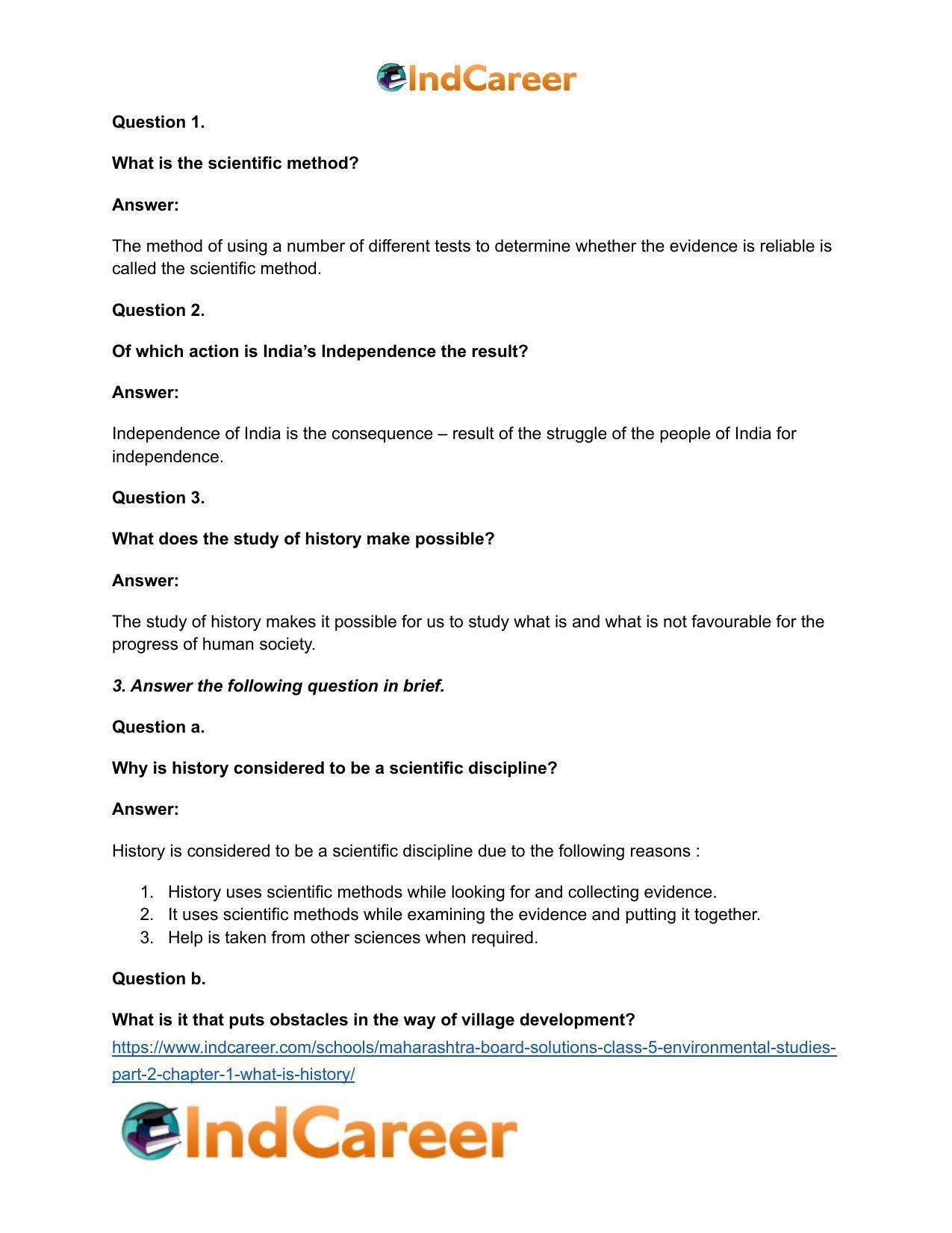 IndCareer

Question 1.

What is the scientific method?

Answer:

The method of using a number of different tests to determine whether the evidence is reliable is called the scientific method.

Question 2.

Of which action is India's Independence the result?

Answer:

Independence of India is the consequence – result of the struggle of the people of India for independence.

Question 3.

What does the study of history make possible?

Answer:

The study of history makes it possible for us to study what is and what is not favourable for the progress of human society.

3. Answer the following question in brief.

Question a.

Why is history considered to be a scientific discipline?

Answer:

History is considered to be a scientific discipline due to the following reasons :

1. History uses scientific methods while looking for and collecting evidence.
2. It uses scientific methods while examining the evidence and putting it together.
3. Help is taken from other sciences when required.

Question b.

What is it that puts obstacles in the way of village development?

https://www.indcareer.com/schools/maharashtra-board-solutions-class-5-environmental-studies-part-2-chapter-1-what-is-history/

IndCareer